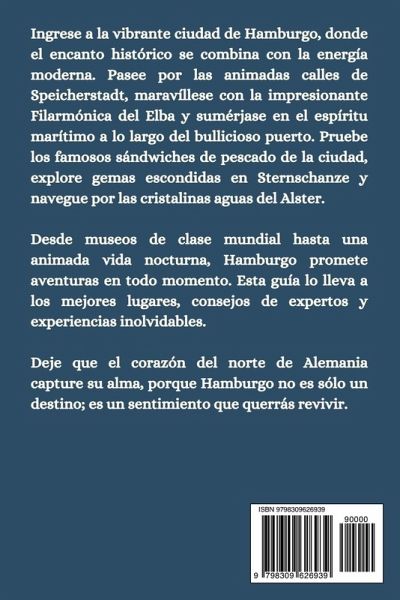 Ingrese a la vibrante ciudad de Hamburgo, donde el encanto histórico se combina con la energía moderna. Pasee por las animadas calles de Speicherstadt, maravíllese con la impresionante Filarmónica del Elba y sumérjase en el espíritu marítimo a lo largo del bullicioso puerto. Pruebe los famosos sándwiches de pescado de la ciudad, explore gemas escondidas en Sternschanze y navegue por las cristalinas aguas del Alster.

Desde museos de clase mundial hasta una animada vida nocturna, Hamburgo promete aventuras en todo momento. Esta guía lo lleva a los mejores lugares, consejos de expertos y experiencias inolvidables.

Deje que el corazón del norte de Alemania capture su alma, porque Hamburgo no es sólo un destino; es un sentimiento que querrás revivir.

ISBN 9798309626939

90000

9 798309 626939